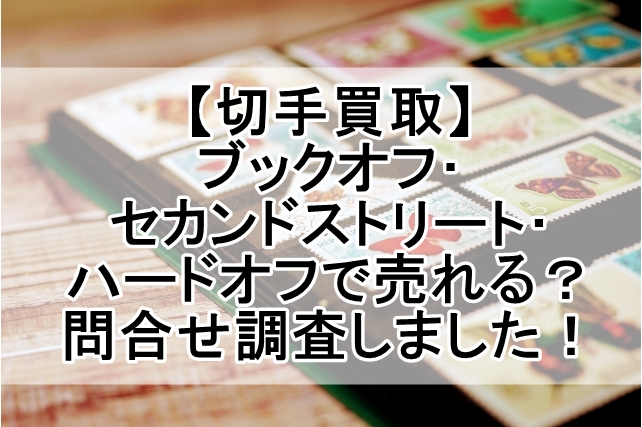 【切手買取】
ブックオフ·
セカンドストリート·
ハードオフで売れる？
問合せ調査しました！